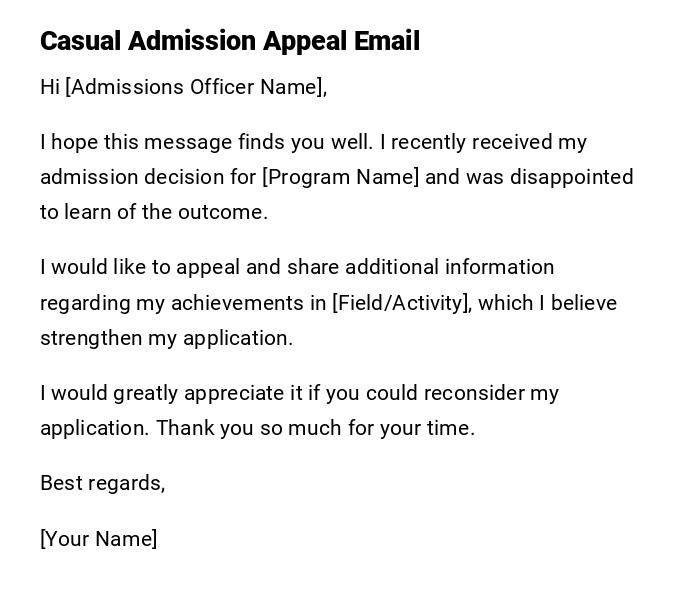 Casual Admission Appeal Email

Hi [Admissions Officer Name],

I hope this message finds you well. I recently received my admission decision for [Program Name] and was disappointed to learn of the outcome.

I would like to appeal and share additional information regarding my achievements in [Field/Activity], which I believe strengthen my application.

I would greatly appreciate it if you could reconsider my application. Thank you so much for your time.

Best regards,

[Your Name]